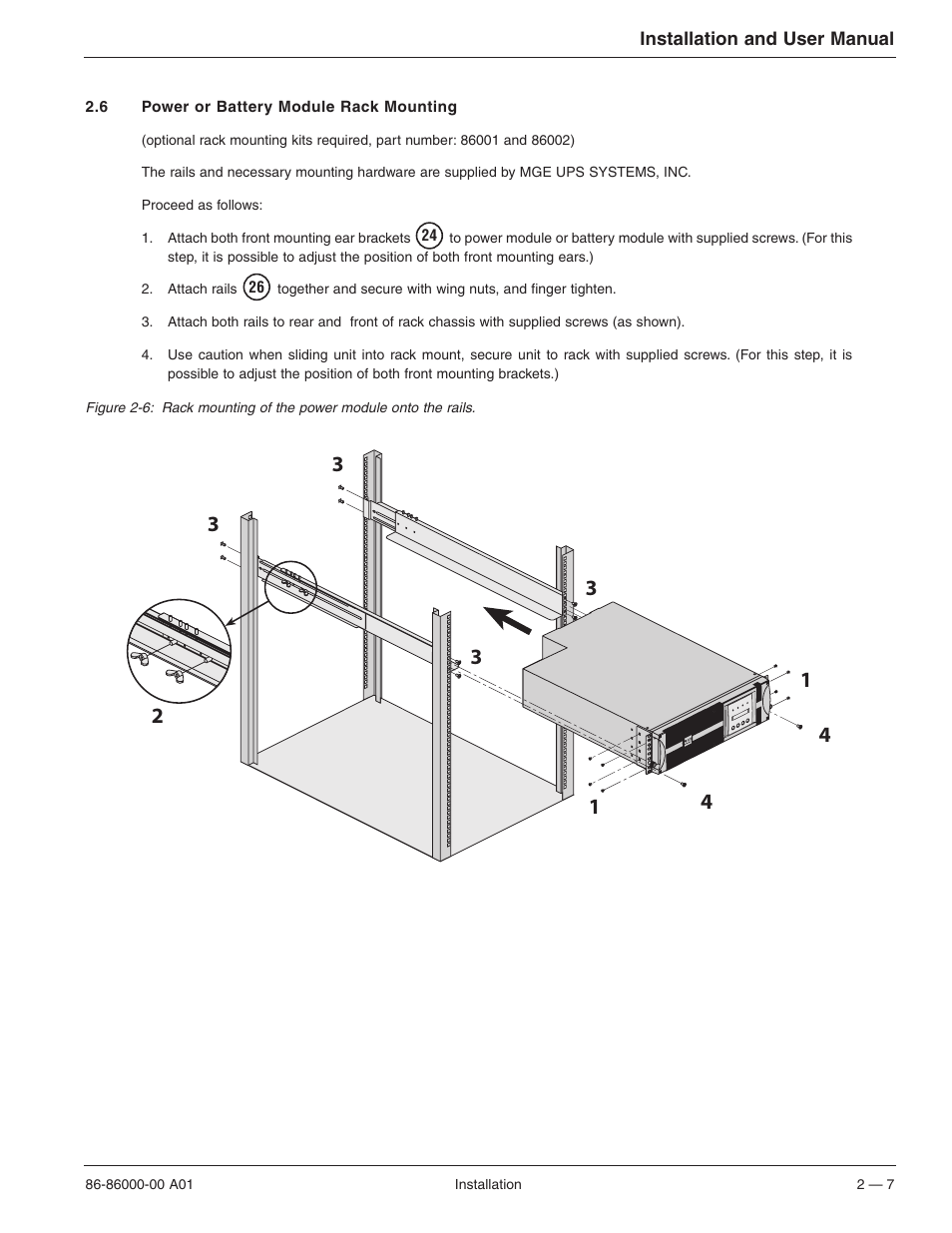 Installation and User Manual

2.6 Power or Battery Module Rack Mounting

(optional rack mounting kits required, part number: 86001 and 86002)

The rails and necessary mounting hardware are supplied by MGE UPS SYSTEMS, INC.

Proceed as follows:

1. Attach both front mounting ear brackets 24 to power module or battery module with supplied screws. (For this step, it is possible to adjust the position of both front mounting ears.)

2. Attach rails 26 together and secure with wing nuts, and finger tighten.

3. Attach both rails to rear and front of rack chassis with supplied screws (as shown).

4. Use caution when sliding unit into rack mount, secure unit to rack with supplied screws. (For this step, it is possible to adjust the position of both front mounting brackets.)

Figure 2-6: Rack mounting of the power module onto the rails.

3
3
3
3
2
1
4
1
4

86-86000-00 A01
Installation
2 — 7